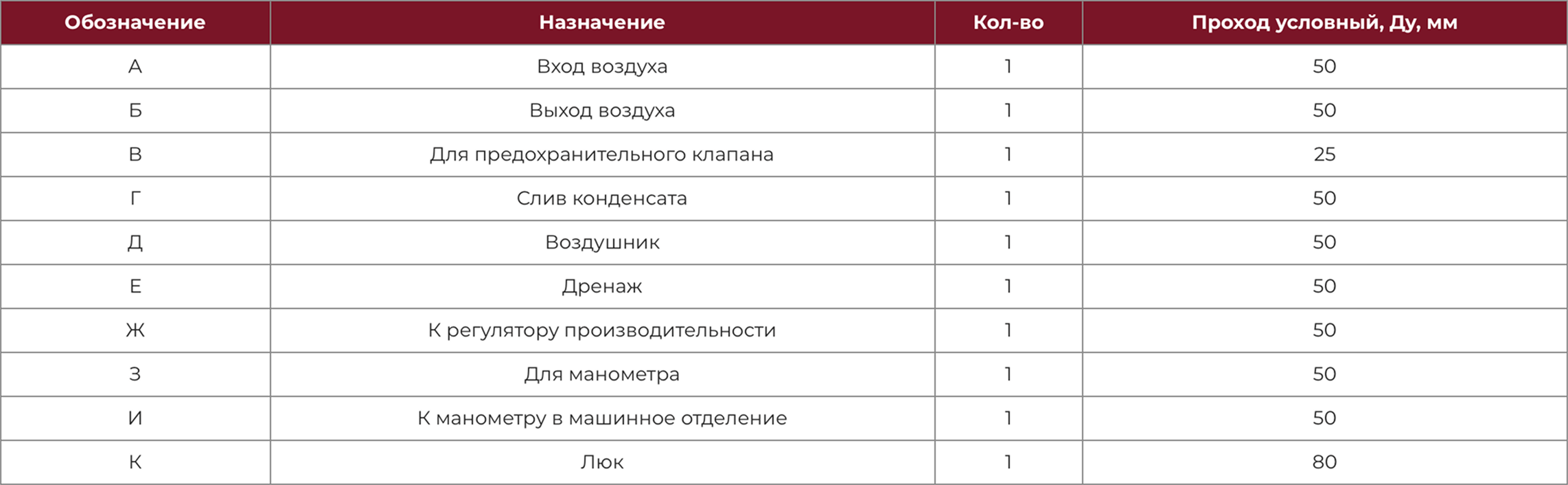 | Обозначение | Назначение | Кол-во | Проход условный, Ду, мм |
|---|---|---|---|
| А | Вход воздуха | 1 | 50 |
| Б | Выход воздуха | 1 | 50 |
| В | Для предохранительного клапана | 1 | 25 |
| Г | Слив конденсата | 1 | 50 |
| Д | Воздушник | 1 | 50 |
| Е | Дренаж | 1 | 50 |
| Ж | К регулятору производительности | 1 | 50 |
| З | Для манометра | 1 | 50 |
| И | К манометру в машинное отделение | 1 | 50 |
| К | Люк | 1 | 80 |